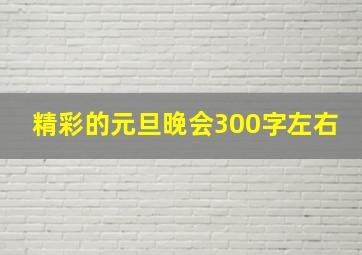 精彩的元旦晚会300字左右